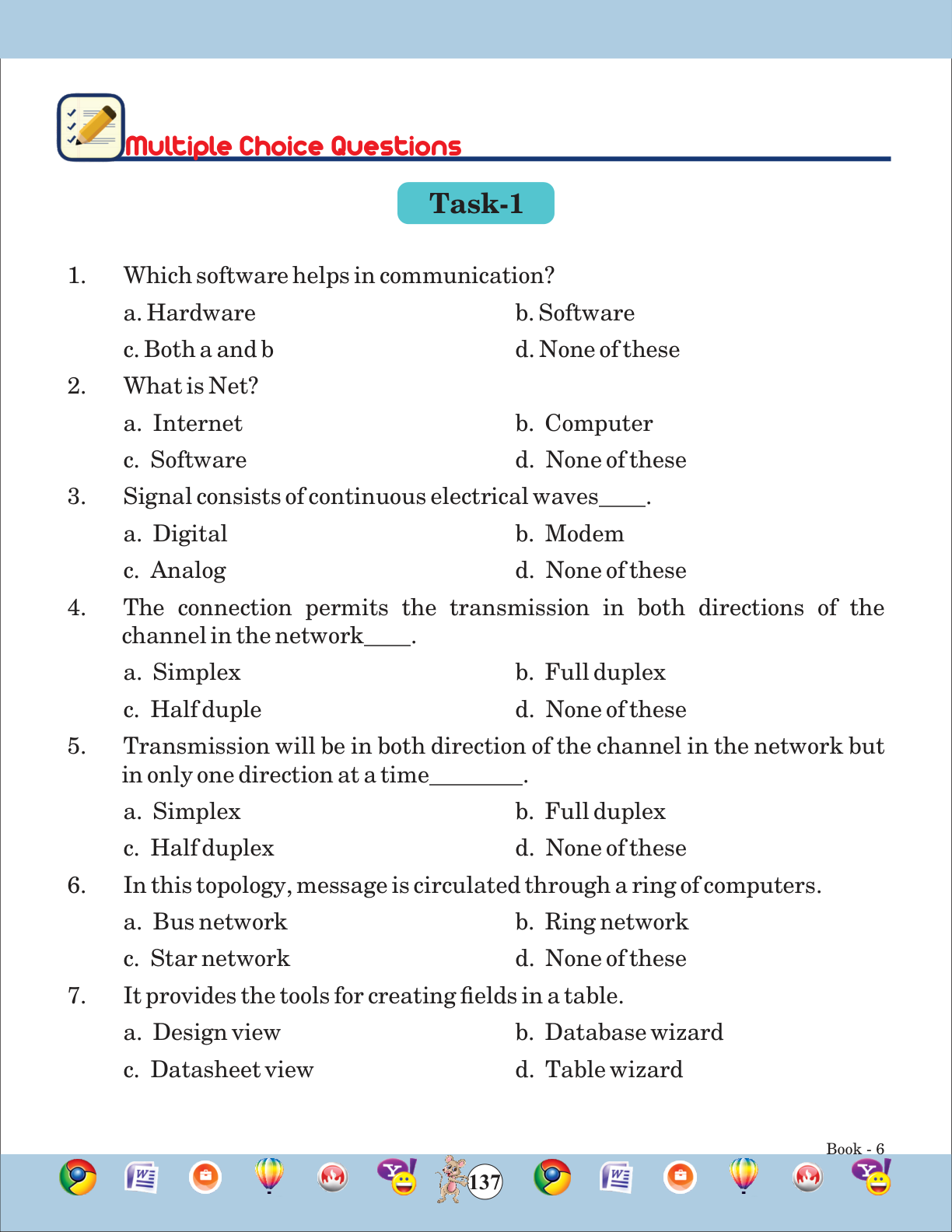 Multiple Choice Questions

Task-1

1. Which software helps in communication?

a. Hardware
b. Software
c. Both a and b
d. None of these

2. What is Net?

a. Internet
b. Computer
c. Software
d. None of these

3. Signal consists of continuous electrical waves____.

a. Digital
b. Modem
c. Analog
d. None of these

4. The connection permits the transmission in both directions of the channel in the network____.

a. Simplex
b. Full duplex
c. Half duple
d. None of these

5. Transmission will be in both direction of the channel in the network but in only one direction at a time________.

a. Simplex
b. Full duplex
c. Half duplex
d. None of these

6. In this topology, message is circulated through a ring of computers.

a. Bus network
b. Ring network
c. Star network
d. None of these

7. It provides the tools for creating fields in a table.

a. Design view
b. Database wizard
c. Datasheet view
d. Table wizard

Book - 6

137